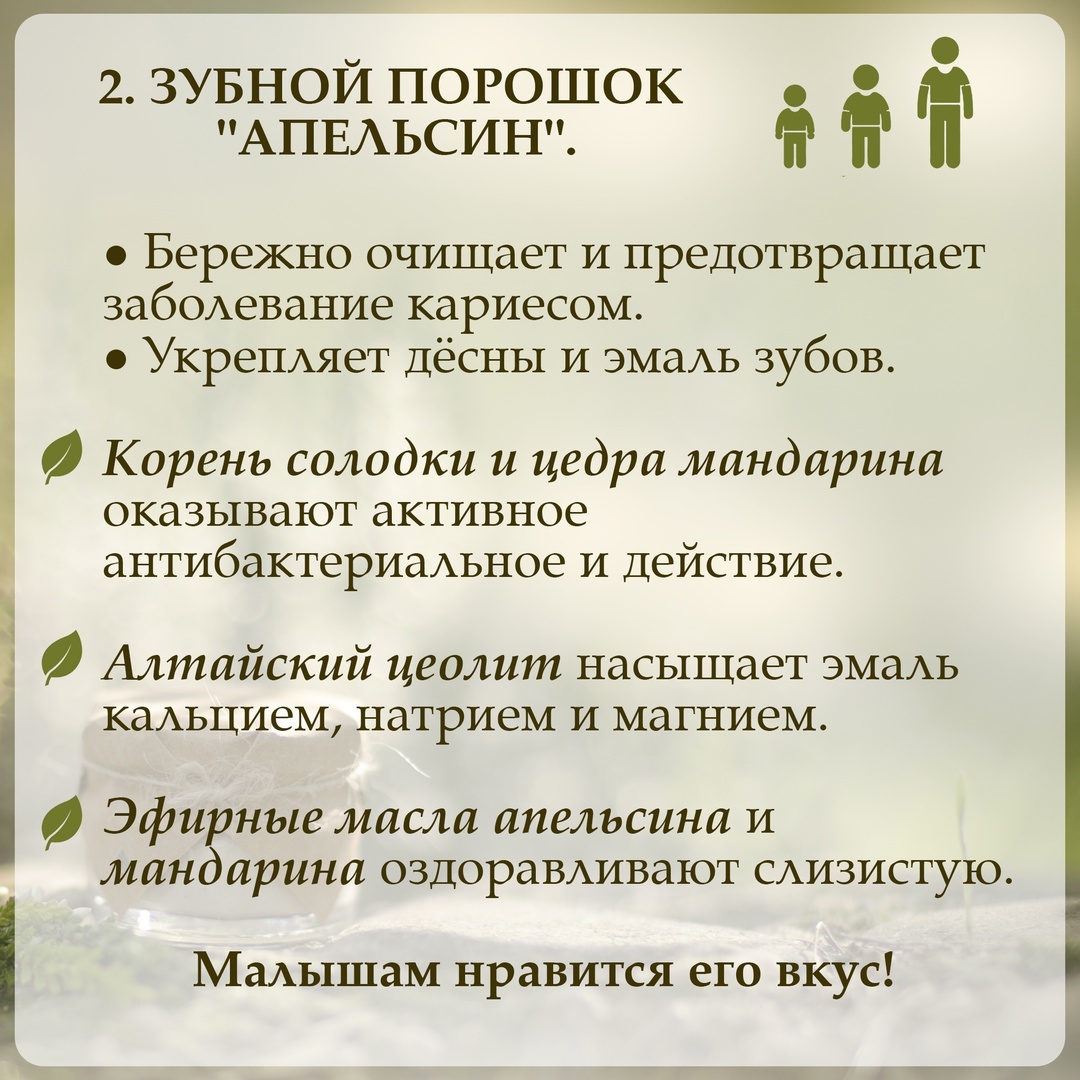 2. ЗУБНОЙ ПОРОШОК "АПЕЛЬСИН".

• Бережно очищает и предотвращает заболевание кариесом.
• Укрепляет дёсны и эмаль зубов.

Корень солодки и цедра мандарина оказывают активное антибактериальное и действие.

Алтайский цеолит насыщает эмаль кальцием, натрием и магнием.

Эфирные масла апельсина и мандарина оздоравливают слизистую.

Малышам нравится его вкус!